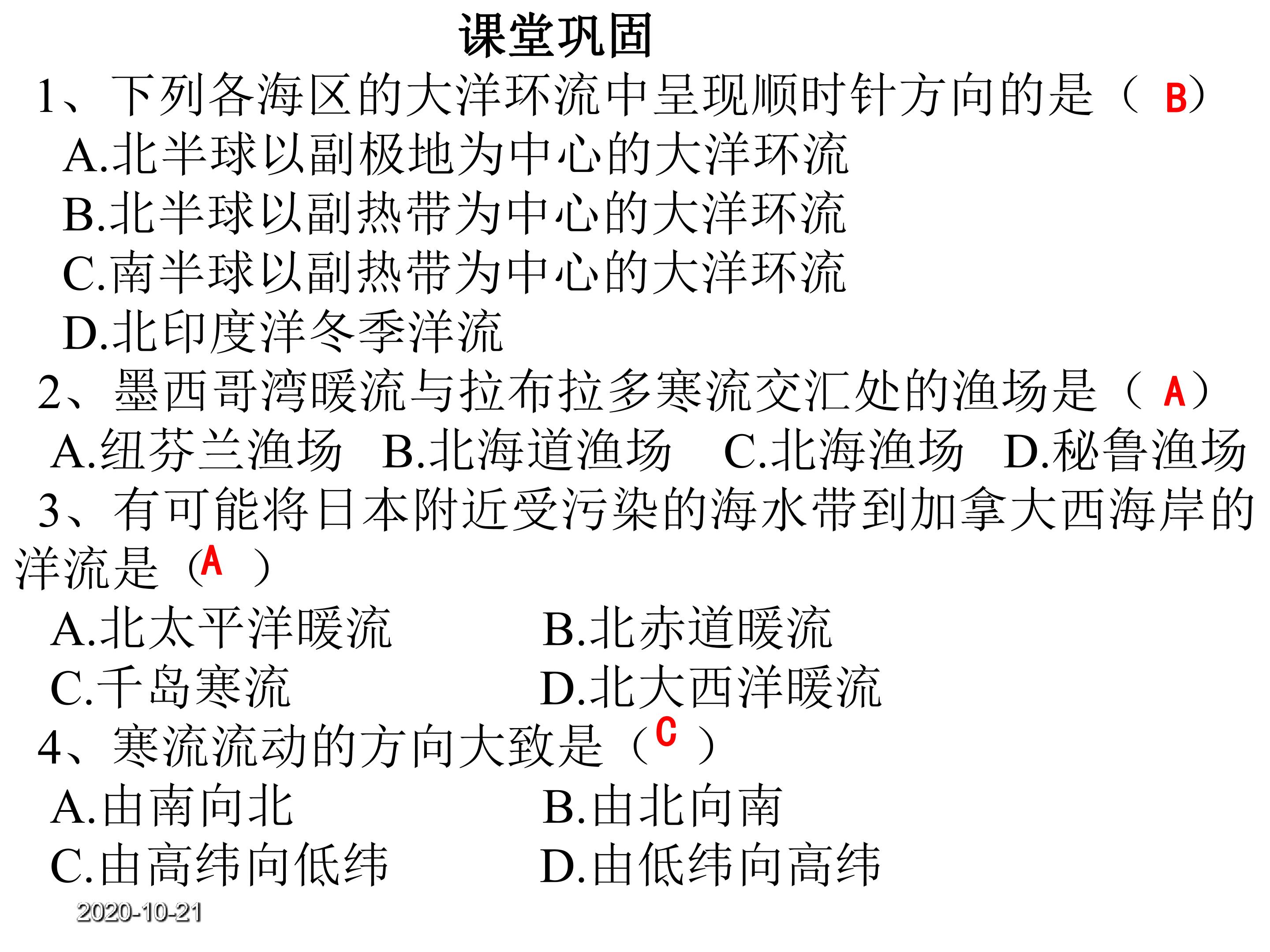 课堂巩固

1、下列各海区的大洋环流中呈现顺时针方向的是（B）

A.北半球以副极地为中心的大洋环流

B.北半球以副热带为中心的大洋环流

C.南半球以副热带为中心的大洋环流

D.北印度洋冬季洋流

2、墨西哥湾暖流与拉布拉多寒流交汇处的渔场是（A）

A.纽芬兰渔场 B.北海道渔场 C.北海渔场 D.秘鲁渔场

3、有可能将日本附近受污染的海水带到加拿大西海岸的洋流是（A）

A.北太平洋暖流 B.北赤道暖流

C.千岛寒流 D.北大西洋暖流

4、寒流流动的方向大致是（C）

A.由南向北 B.由北向南

C.由高纬向低纬 D.由低纬向高纬

2020-10-21